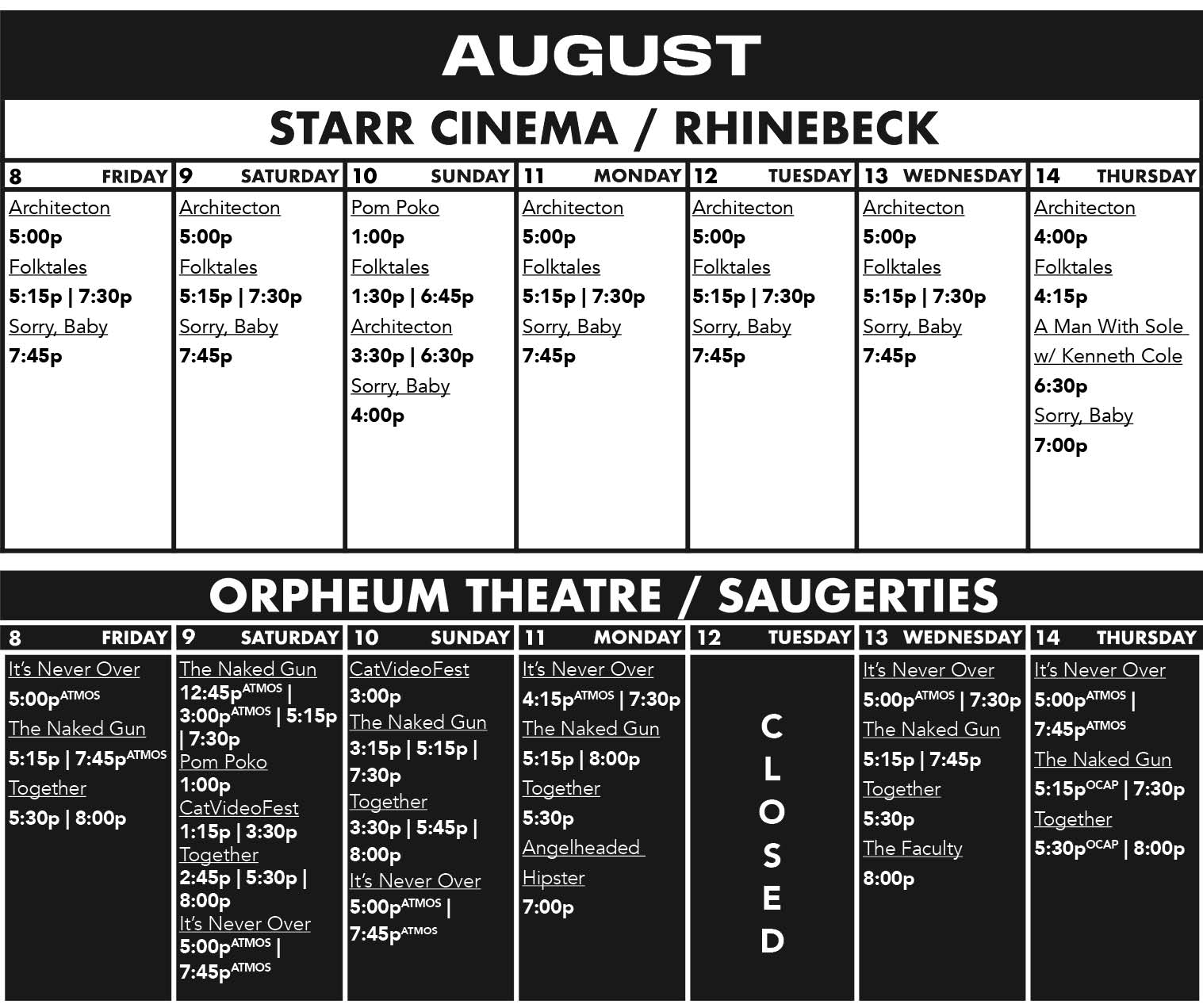 AUGUST

STARR CINEMA / RHINEBECK

| 8 FRIDAY | 9 SATURDAY | 10 SUNDAY | 11 MONDAY | 12 TUESDAY | 13 WEDNESDAY | 14 THURSDAY |
|---|---|---|---|---|---|---|
| Architecton 5:00p Folktales 5:15p \| 7:30p Sorry, Baby 7:45p | Architecton 5:00p Folktales 5:15p \| 7:30p Sorry, Baby 7:45p | Pom Poko 1:00p Folktales 1:30p \| 6:45p Architecton 3:30p \| 6:30p Sorry, Baby 4:00p | Architecton 5:00p Folktales 5:15p \| 7:30p Sorry, Baby 7:45p | Architecton 5:00p Folktales 5:15p \| 7:30p Sorry, Baby 7:45p | Architecton 5:00p Folktales 5:15p \| 7:30p Sorry, Baby 7:45p | Architecton 4:00p Folktales 4:15p A Man With Sole w/ Kenneth Cole 6:30p Sorry, Baby 7:00p |

ORPHEUM THEATRE / SAUGERTIES

| 8 FRIDAY | 9 SATURDAY | 10 SUNDAY | 11 MONDAY | 12 TUESDAY | 13 WEDNESDAY | 14 THURSDAY |
|---|---|---|---|---|---|---|
| It's Never Over 5:00p$^{ATMOS}$ The Naked Gun 5:15p \| 7:45p$^{ATMOS}$ Together 5:30p \| 8:00p | The Naked Gun 12:45p$^{ATMOS}$ \| 3:00p$^{ATMOS}$ \| 5:15p \| 7:30p Pom Poko 1:00p CatVideoFest 1:15p \| 3:30p Together 2:45p \| 5:30p \| 8:00p It's Never Over 5:00p$^{ATMOS}$ \| 7:45p$^{ATMOS}$ | CatVideoFest 3:00p The Naked Gun 3:15p \| 5:15p \| 7:30p Together 3:30p \| 5:45p \| 8:00p It's Never Over 5:00p$^{ATMOS}$ \| 7:45p$^{ATMOS}$ | It's Never Over 4:15p$^{ATMOS}$ \| 7:30p The Naked Gun 5:15p \| 8:00p Together 5:30p Angelheaded Hipster 7:00p | CLOSED | It's Never Over 5:00p$^{ATMOS}$ \| 7:30p The Naked Gun 5:15p \| 7:45p Together 5:30p The Faculty 8:00p | It's Never Over 5:00p$^{ATMOS}$ \| 7:45p$^{ATMOS}$ The Naked Gun 5:15p$^{OCAP}$ \| 7:30p Together 5:30p$^{OCAP}$ \| 8:00p |